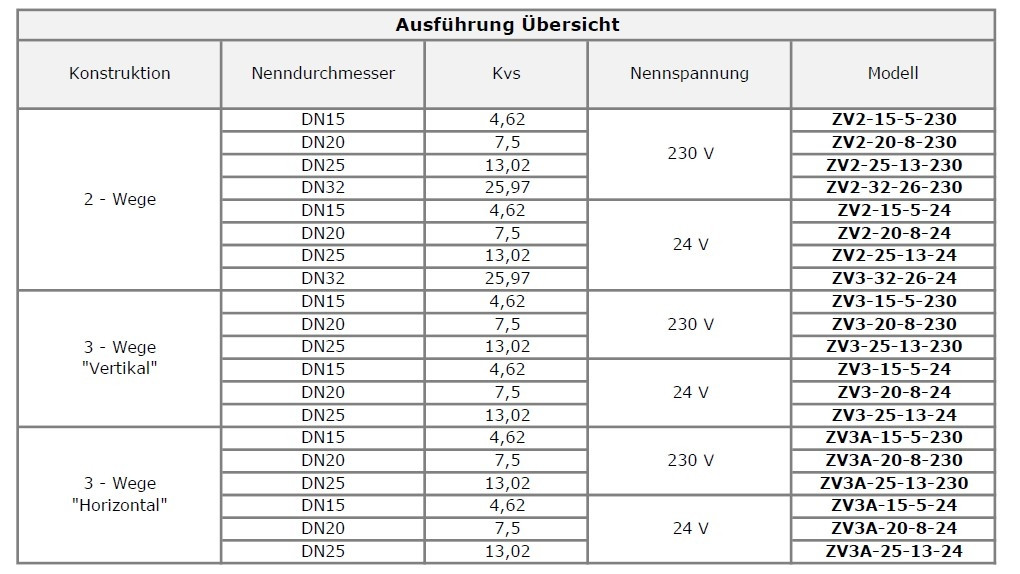 **Ausführung Übersicht**

| Konstruktion | Nenndurchmesser | Kvs | Nennspannung | Modell |
|---|---|---|---|---|
| 2 - Wege | DN15 | 4,62 | 230 V | **ZV2-15-5-230** |
| | DN20 | 7,5 | | **ZV2-20-8-230** |
| | DN25 | 13,02 | | **ZV2-25-13-230** |
| | DN32 | 25,97 | | **ZV2-32-26-230** |
| | DN15 | 4,62 | 24 V | **ZV2-15-5-24** |
| | DN20 | 7,5 | | **ZV2-20-8-24** |
| | DN25 | 13,02 | | **ZV2-25-13-24** |
| | DN32 | 25,97 | | **ZV3-32-26-24** |
| 3 - Wege "Vertikal" | DN15 | 4,62 | 230 V | **ZV3-15-5-230** |
| | DN20 | 7,5 | | **ZV3-20-8-230** |
| | DN25 | 13,02 | | **ZV3-25-13-230** |
| | DN15 | 4,62 | 24 V | **ZV3-15-5-24** |
| | DN20 | 7,5 | | **ZV3-20-8-24** |
| | DN25 | 13,02 | | **ZV3-25-13-24** |
| 3 - Wege "Horizontal" | DN15 | 4,62 | 230 V | **ZV3A-15-5-230** |
| | DN20 | 7,5 | | **ZV3A-20-8-230** |
| | DN25 | 13,02 | | **ZV3A-25-13-230** |
| | DN15 | 4,62 | 24 V | **ZV3A-15-5-24** |
| | DN20 | 7,5 | | **ZV3A-20-8-24** |
| | DN25 | 13,02 | | **ZV3A-25-13-24** |